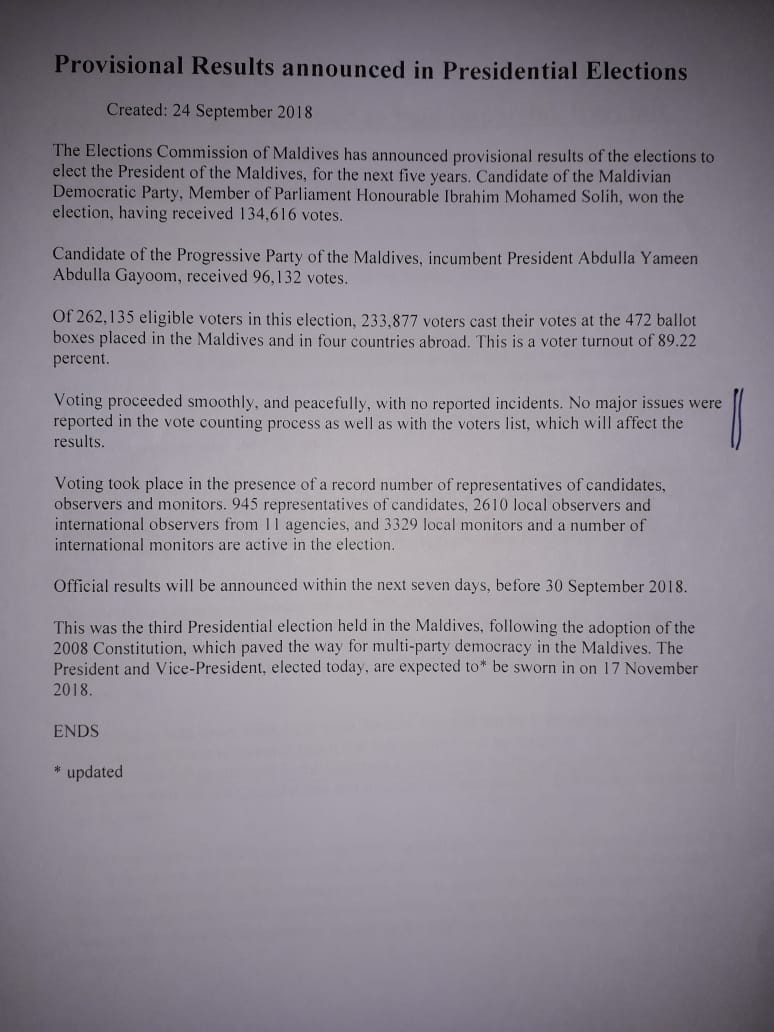 Provisional Results announced in Presidential Elections

Created: 24 September 2018

The Elections Commission of Maldives has announced provisional results of the elections to elect the President of the Maldives, for the next five years. Candidate of the Maldivian Democratic Party, Member of Parliament Honourable Ibrahim Mohamed Solih, won the election, having received 134,616 votes.

Candidate of the Progressive Party of the Maldives, incumbent President Abdulla Yameen Abdulla Gayoom, received 96,132 votes.

Of 262,135 eligible voters in this election, 233,877 voters cast their votes at the 472 ballot boxes placed in the Maldives and in four countries abroad. This is a voter turnout of 89.22 percent.

Voting proceeded smoothly, and peacefully, with no reported incidents. No major issues were reported in the vote counting process as well as with the voters list, which will affect the results.

Voting took place in the presence of a record number of representatives of candidates, observers and monitors. 945 representatives of candidates, 2610 local observers and international observers from 11 agencies, and 3329 local monitors and a number of international monitors are active in the election.

Official results will be announced within the next seven days, before 30 September 2018.

This was the third Presidential election held in the Maldives, following the adoption of the 2008 Constitution, which paved the way for multi-party democracy in the Maldives. The President and Vice-President, elected today, are expected to* be sworn in on 17 November 2018.

ENDS

* updated